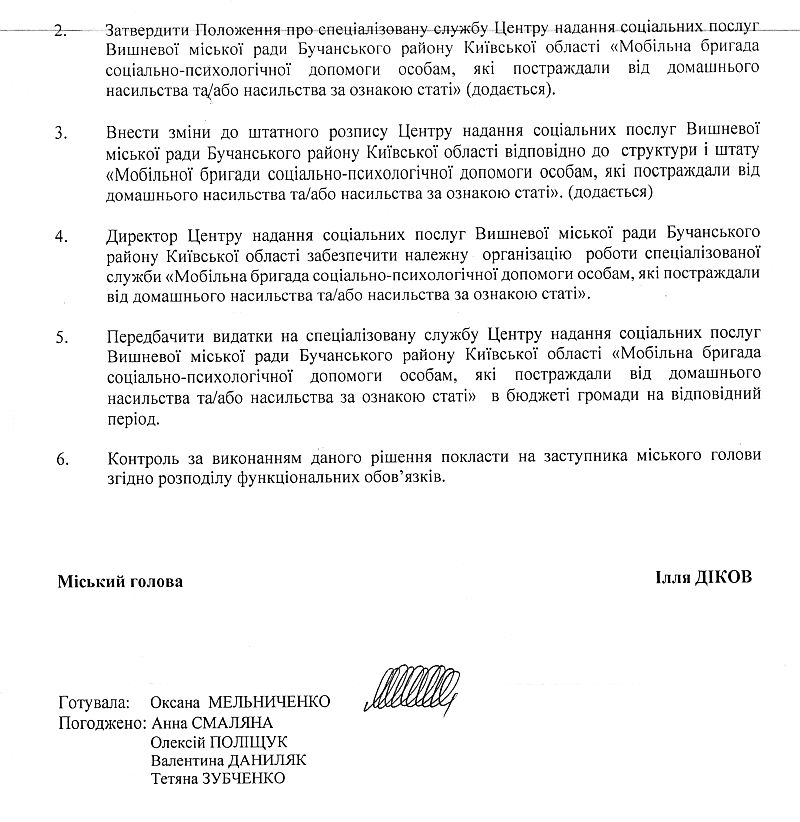 2. Затвердити Положення про спеціалізовану службу Центру надання соціальних послуг Вишневої міської ради Бучанського району Київської області «Мобільна бригада соціально-психологічної допомоги особам, які постраждали від домашнього насильства та/або насильства за ознакою статі» (додається).

3. Внести зміни до штатного розпису Центру надання соціальних послуг Вишневої міської ради Бучанського району Київської області відповідно до структури і штату «Мобільної бригади соціально-психологічної допомоги особам, які постраждали від домашнього насильства та/або насильства за ознакою статі». (додається)

4. Директор Центру надання соціальних послуг Вишневої міської ради Бучанського району Київської області забезпечити належну організацію роботи спеціалізованої служби «Мобільна бригада соціально-психологічної допомоги особам, які постраждали від домашнього насильства та/або насильства за ознакою статі».

5. Передбачити видатки на спеціалізовану службу Центру надання соціальних послуг Вишневої міської ради Бучанського району Київської області «Мобільна бригада соціально-психологічної допомоги особам, які постраждали від домашнього насильства та/або насильства за ознакою статі» в бюджеті громади на відповідний період.

6. Контроль за виконанням даного рішення покласти на заступника міського голови згідно розподілу функціональних обов'язків.

Міський голова Ілля ДІКОВ

Готувала: Оксана МЕЛЬНИЧЕНКО
Погоджено: Анна СМАЛЯНА
Олексій ПОЛІЩУК
Валентина ДАНИЛЯК
Тетяна ЗУБЧЕНКО